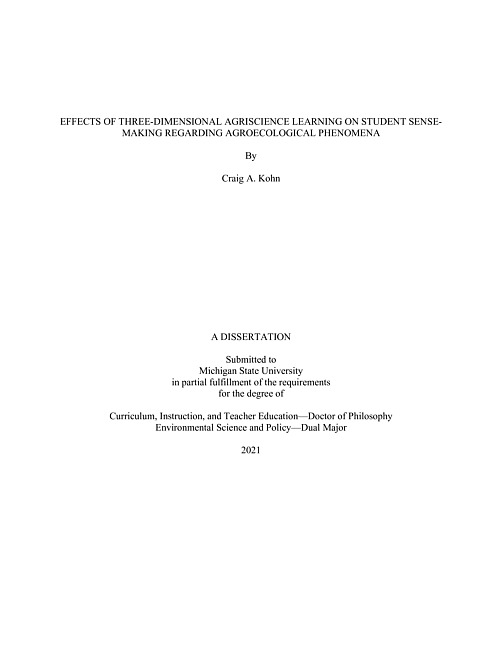 EFFECTS OF THREE-DIMENSIONAL AGRISCIENCE LEARNING ON STUDENT SENSE-MAKING REGARDING AGROECOLOGICAL PHENOMENA

By

Craig A. Kohn

A DISSERTATION

Submitted to
Michigan State University
in partial fulfillment of the requirements
for the degree of

Curriculum, Instruction, and Teacher Education—Doctor of Philosophy
Environmental Science and Policy—Dual Major

2021